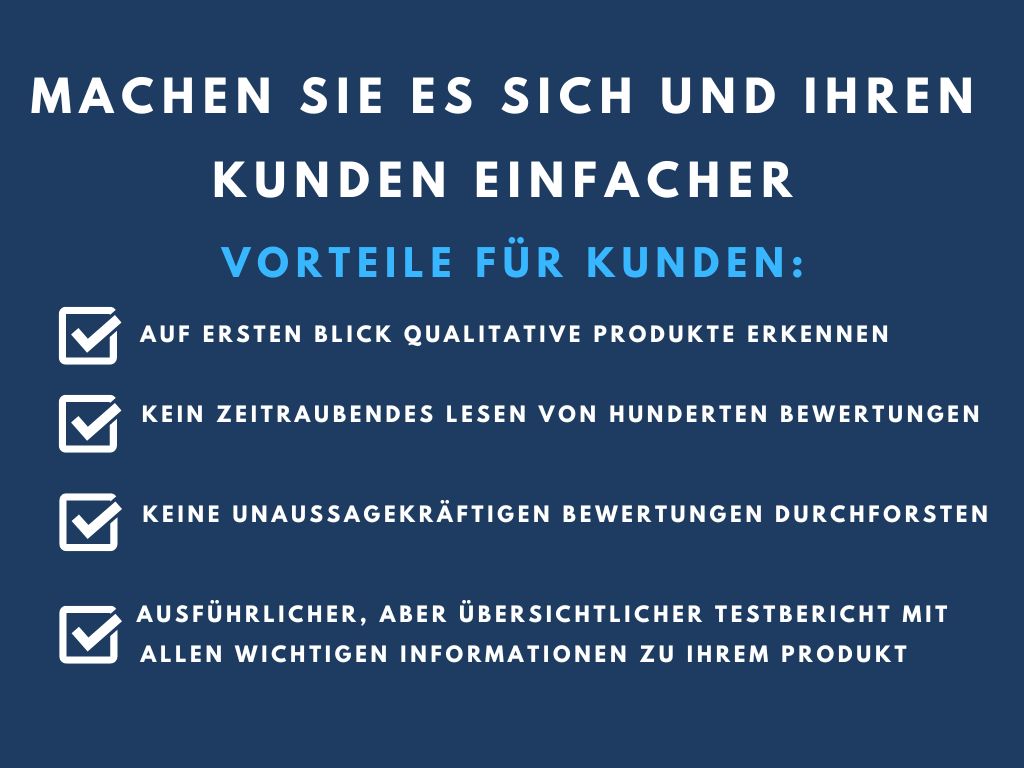 MACHEN SIE ES SICH UND IHREN KUNDEN EINFACHER

VORTEILE FÜR KUNDEN:

AUF ERSTEN BLICK QUALITATIVE PRODUKTE ERKENNEN

KEIN ZEITRAUBENDES LESEN VON HUNDERTEN BEWERTUNGEN

KEINE UNAUSSAGEKRÄFTIGEN BEWERTUNGEN DURCHFORSTEN

AUSFÜHRLICHER, ABER ÜBERSICHTLICHER TESTBERICHT MIT ALLEN WICHTIGEN INFORMATIONEN ZU IHREM PRODUKT